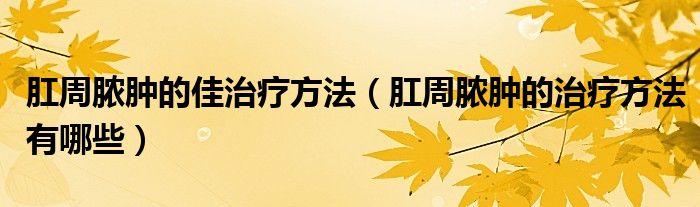 肛周脓肿的佳治疗方法（肛周脓肿的治疗方法有哪些）